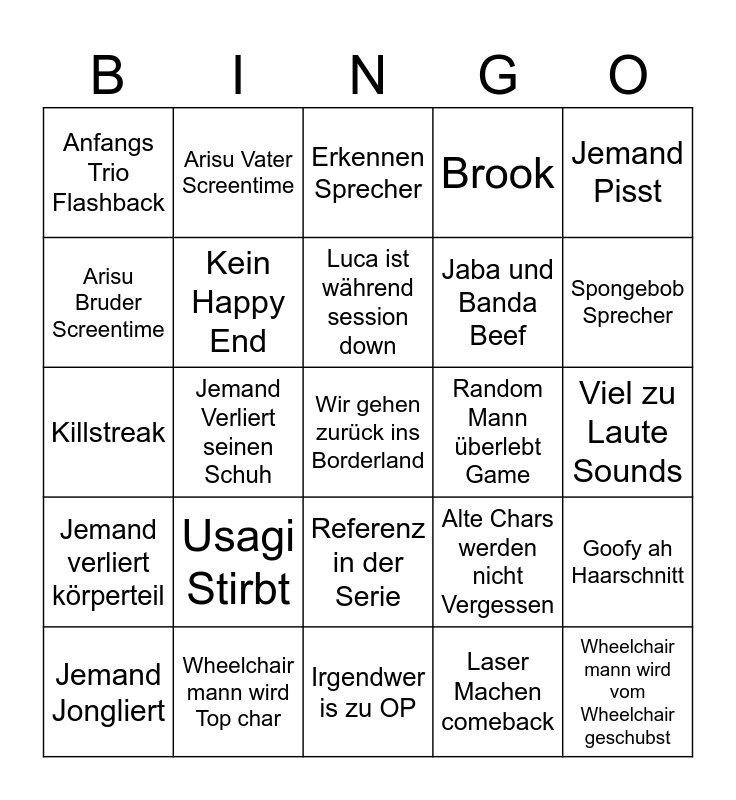 | B | I | N | G | O |
|---|---|---|---|---|
| Anfangs Trio Flashback | Arisu Vater Screentime | Erkennen Sprecher | Brook | Jemand Pisst |
| Arisu Bruder Screentime | Kein Happy End | Luca ist während session down | Jaba und Banda Beef | Spongebob Sprecher |
| Killstreak | Jemand Verliert seinen Schuh | Wir gehen zurück ins Borderland | Random Mann überlebt Game | Viel zu Laute Sounds |
| Jemand verliert körperteil | Usagi Stirbt | Referenz in der Serie | Alte Chars werden nicht Vergessen | Goofy ah Haarschnitt |
| Jemand Jongliert | Wheelchair mann wird Top char | Irgendwer is zu OP | Laser Machen comeback | Wheelchair mann wird vom Wheelchair geschubst |